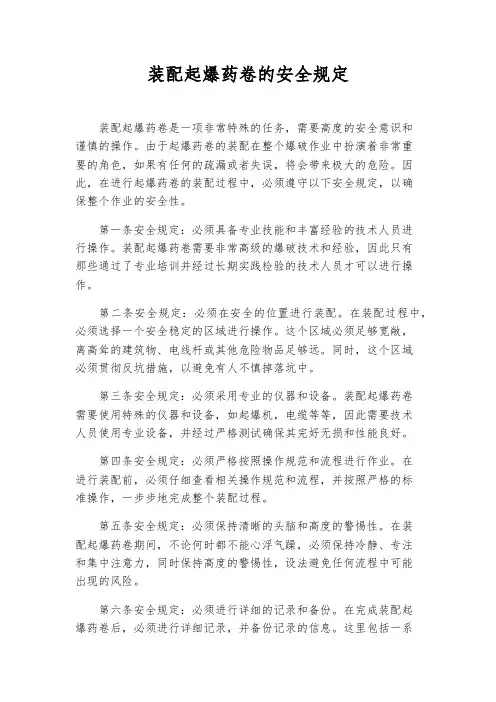 装配起爆药卷的安全规定

装配起爆药卷是一项非常特殊的任务，需要高度的安全意识和谨慎的操作。由于起爆药卷的装配在整个爆破作业中扮演着非常重要的角色，如果有任何的疏漏或者失误，将会带来极大的危险。因此，在进行起爆药卷的装配过程中，必须遵守以下安全规定，以确保整个作业的安全性。

第一条安全规定：必须具备专业技能和丰富经验的技术人员进行操作。装配起爆药卷需要非常高级的爆破技术和经验，因此只有那些通过了专业培训并经过长期实践检验的技术人员才可以进行操作。

第二条安全规定：必须在安全的位置进行装配。在装配过程中，必须选择一个安全稳定的区域进行操作。这个区域必须足够宽敞，离高耸的建筑物、电线杆或其他危险物品足够远。同时，这个区域必须贯彻反坑措施，以避免有人不慎掉落坑中。

第三条安全规定：必须采用专业的仪器和设备。装配起爆药卷需要使用特殊的仪器和设备，如起爆机，电缆等等，因此需要技术人员使用专业设备，并经过严格测试确保其完好无损和性能良好。

第四条安全规定：必须严格按照操作规范和流程进行作业。在进行装配前，必须仔细查看相关操作规范和流程，并按照严格的标准操作，一步步地完成整个装配过程。

第五条安全规定：必须保持清晰的头脑和高度的警惕性。在装配起爆药卷期间，不论何时都不能心浮气躁，必须保持冷静、专注和集中注意力，同时保持高度的警惕性，设法避免任何流程中可能出现的风险。

第六条安全规定：必须进行详细的记录和备份。在完成装配起爆药卷后，必须进行详细记录，并备份记录的信息。这里包括一系